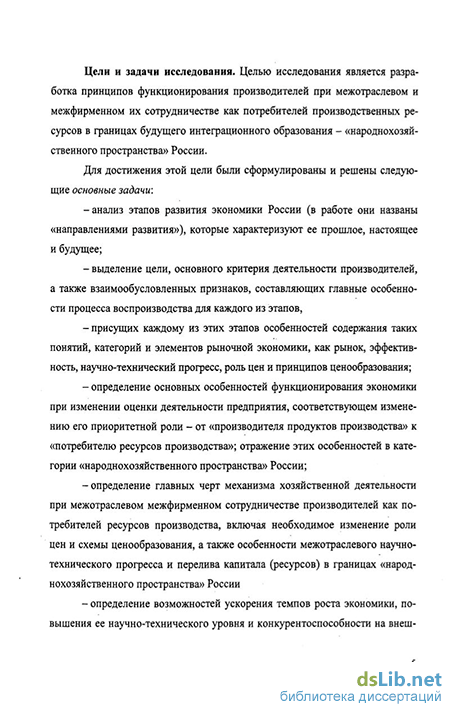 Цели и задачи исследования. Целью исследования является разработка принципов функционирования производителей при межотраслевом и межфирменном их сотрудничестве как потребителей производственных ресурсов в границах будущего интеграционного образования – «народнохозяйственного пространства» России.

Для достижения этой цели были сформулированы и решены следующие основные задачи:

– анализ этапов развития экономики России (в работе они названы «направлениями развития»), которые характеризуют ее прошлое, настоящее и будущее;

– выделение цели, основного критерия деятельности производителей, а также взаимообусловленных признаков, составляющих главные особенности процесса воспроизводства для каждого из этапов,

– присущих каждому из этих этапов особенностей содержания таких понятий, категорий и элементов рыночной экономики, как рынок, эффективность, научно-технический прогресс, роль цен и принципов ценообразования;

– определение основных особенностей функционирования экономики при изменении оценки деятельности предприятия, соответствующем изменению его приоритетной роли – от «производителя продуктов производства» к «потребителю ресурсов производства»; отражение этих особенностей в категории «народнохозяйственного пространства» России;

– определение главных черт механизма хозяйственной деятельности при межотраслевом межфирменном сотрудничестве производителей как потребителей ресурсов производства, включая необходимое изменение роли цен и схемы ценообразования, а также особенности межотраслевого научно-технического прогресса и перелива капитала (ресурсов) в границах «народнохозяйственного пространства» России

– определение возможностей ускорения темпов роста экономики, повышения ее научно-технического уровня и конкурентоспособности на внеш-

dsLib.net
библиотека диссертаций